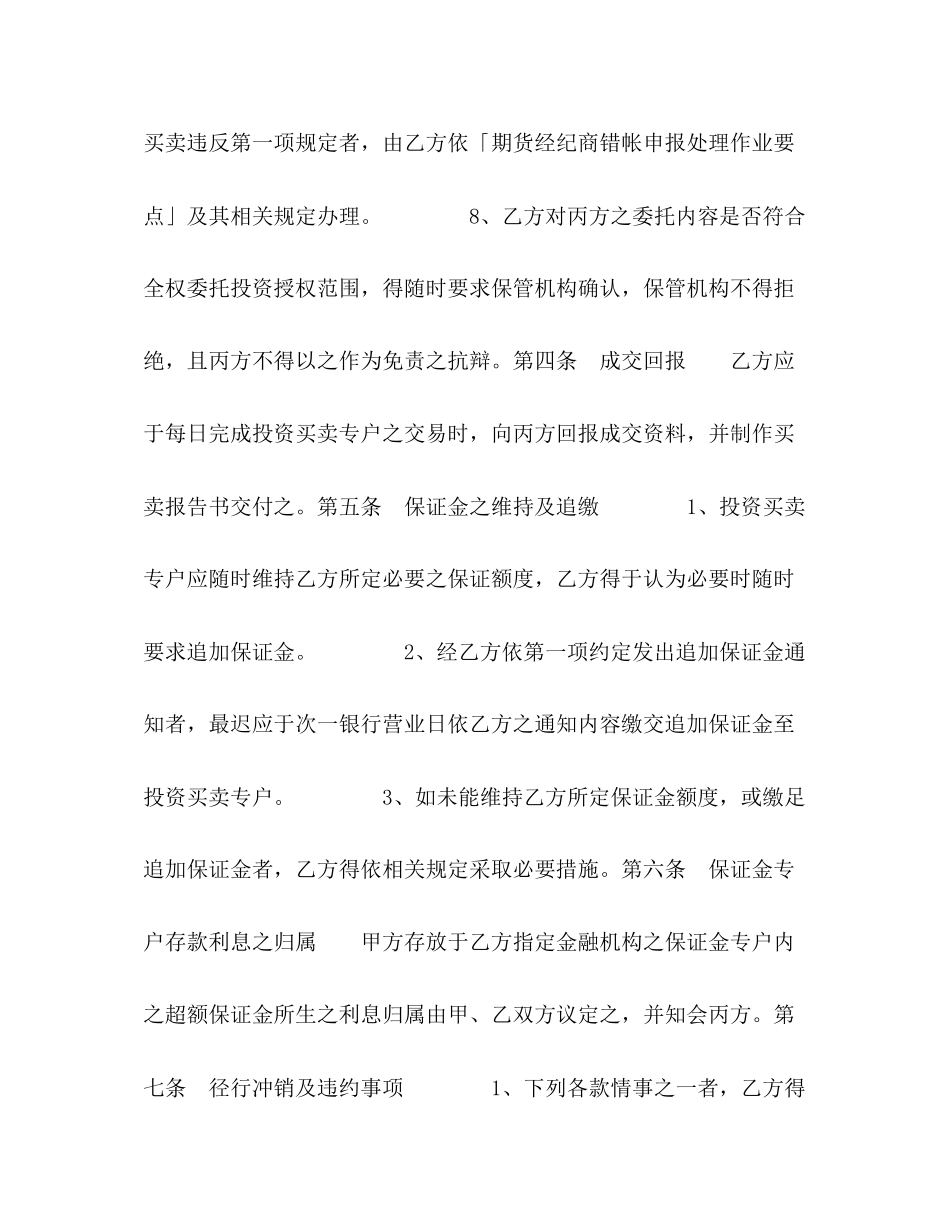 买卖违反第一项规定者，由乙方依「期货经纪商错帐申报处理作业要点」及其相关规定办理。 8、乙方对丙方之委托内容是否符合全权委托投资授权范围，得随时要求保管机构确认，保管机构不得拒绝，且丙方不得以之作为免责之抗辩。第四条 成交回报 乙方应于每日完成投资买卖专户之交易时，向丙方回报成交资料，并制作买卖报告书交付之。第五条 保证金之维持及追缴 1、投资买卖专户应随时维持乙方所定必要之保证额度，乙方得于认为必要时随时要求追加保证金。 2、经乙方依第一项约定发出追加保证金通知者，最迟应于次一银行营业日依乙方之通知内容缴交追加保证金至投资买卖专户。 3、如未能维持乙方所定保证金额度，或缴足追加保证金者，乙方得依相关规定采取必要措施。第六条 保证金专户存款利息之归属 甲方存放于乙方指定金融机构之保证金专户内之超额保证金所生之利息归属由甲、乙双方议定之，并知会丙方。第七条 径行冲销及违约事项 1、下列各款情事之一者，乙方得